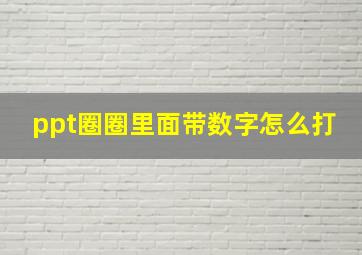 ppt圈圈里面带数字怎么打